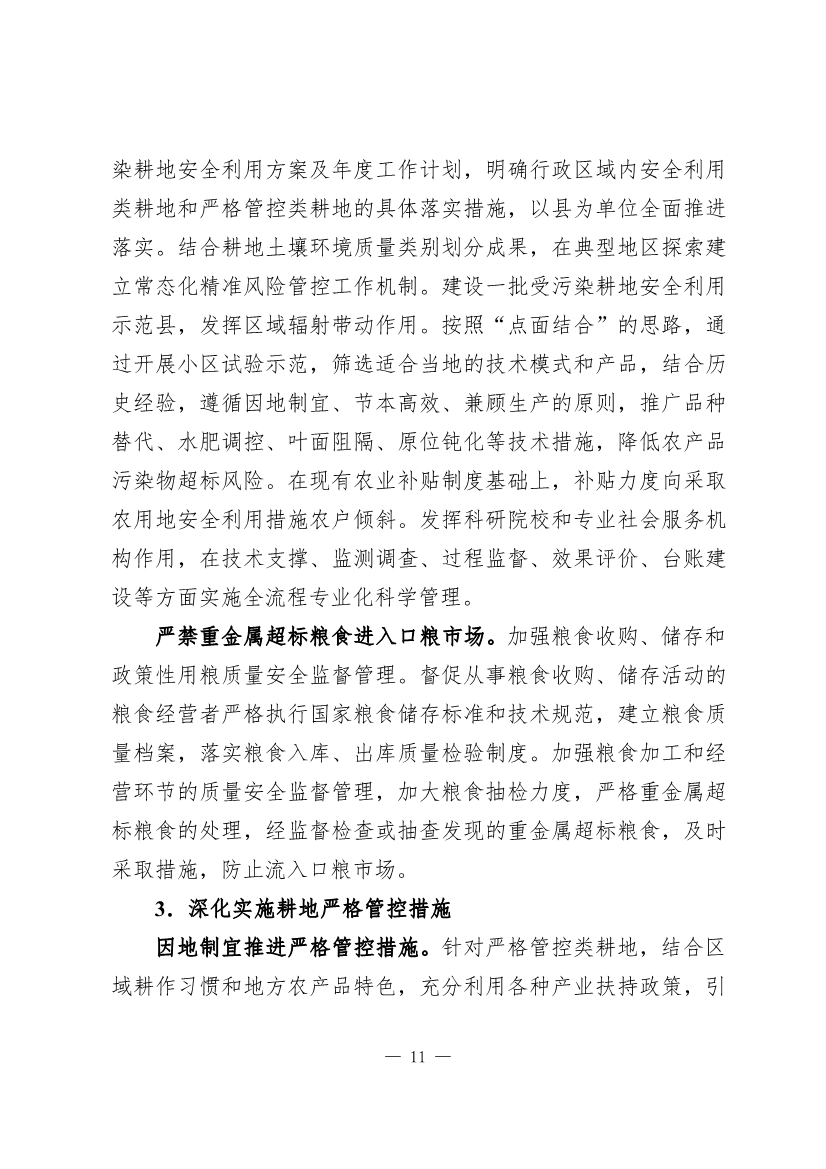 染耕地安全利用方案及年度工作计划，明确行政区域内安全利用类耕地和严格管控类耕地的具体落实措施，以县为单位全面推进落实。结合耕地土壤环境质量类别划分成果，在典型地区探索建立常态化精准风险管控工作机制。建设一批受污染耕地安全利用示范县，发挥区域辐射带动作用。按照“点面结合”的思路，通过开展小区试验示范，筛选适合当地的技术模式和产品，结合历史经验，遵循因地制宜、节本高效、兼顾生产的原则，推广品种替代、水肥调控、叶面阻隔、原位钝化等技术措施，降低农产品污染物超标风险。在现有农业补贴制度基础上，补贴力度向采取农用地安全利用措施农户倾斜。发挥科研院校和专业社会服务机构作用，在技术支撑、监测调查、过程监督、效果评价、台账建设等方面实施全流程专业化科学管理。

严禁重金属超标粮食进入口粮市场。加强粮食收购、储存和政策性用粮质量安全监督管理。督促从事粮食收购、储存活动的粮食经营者严格执行国家粮食储存标准和技术规范，建立粮食质量档案，落实粮食入库、出库质量检验制度。加强粮食加工和经营环节的质量安全监督管理，加大粮食抽检力度，严格重金属超标粮食的处理，经监督检查或抽查发现的重金属超标粮食，及时采取措施，防止流入口粮市场。

3．深化实施耕地严格管控措施

因地制宜推进严格管控措施。针对严格管控类耕地，结合区域耕作习惯和地方农产品特色，充分利用各种产业扶持政策，引

— 11 —